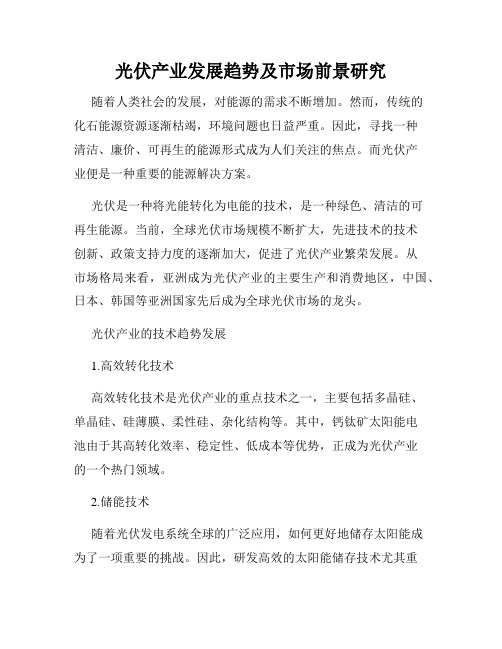 光伏产业发展趋势及市场前景研究

随着人类社会的发展，对能源的需求不断增加。然而，传统的化石能源资源逐渐枯竭，环境问题也日益严重。因此，寻找一种清洁、廉价、可再生的能源形式成为人们关注的焦点。而光伏产业便是一种重要的能源解决方案。

光伏是一种将光能转化为电能的技术，是一种绿色、清洁的可再生能源。当前，全球光伏市场规模不断扩大，先进技术的技术创新、政策支持力度的逐渐加大，促进了光伏产业繁荣发展。从市场格局来看，亚洲成为光伏产业的主要生产和消费地区，中国、日本、韩国等亚洲国家先后成为全球光伏市场的龙头。

光伏产业的技术趋势发展

1.高效转化技术

高效转化技术是光伏产业的重点技术之一，主要包括多晶硅、单晶硅、硅薄膜、柔性硅、杂化结构等。其中，钙钛矿太阳能电池由于其高转化效率、稳定性、低成本等优势，正成为光伏产业的一个热门领域。

2.储能技术

随着光伏发电系统全球的广泛应用，如何更好地储存太阳能成为了一项重要的挑战。因此，研发高效的太阳能储存技术尤其重